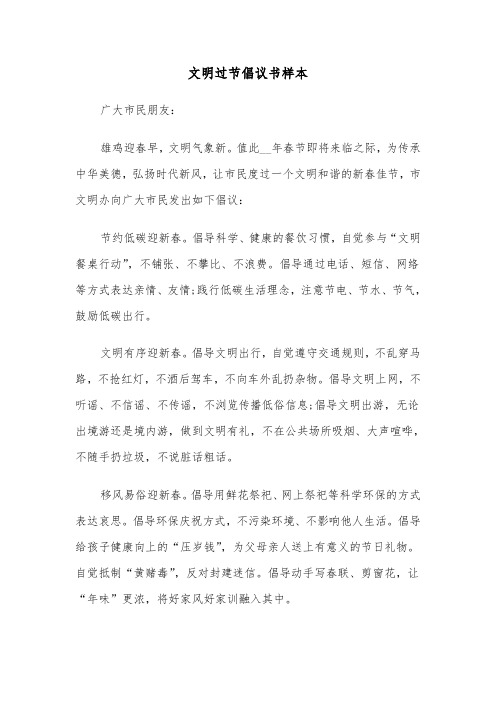 文明过节倡议书样本

广大市民朋友：

雄鸡迎春早，文明气象新。值此__年春节即将来临之际，为传承中华美德，弘扬时代新风，让市民度过一个文明和谐的新春佳节，市文明办向广大市民发出如下倡议：

节约低碳迎新春。倡导科学、健康的餐饮习惯，自觉参与“文明餐桌行动”，不铺张、不攀比、不浪费。倡导通过电话、短信、网络等方式表达亲情、友情;践行低碳生活理念，注意节电、节水、节气，鼓励低碳出行。

文明有序迎新春。倡导文明出行，自觉遵守交通规则，不乱穿马路，不抢红灯，不酒后驾车，不向车外乱扔杂物。倡导文明上网，不听谣、不信谣、不传谣，不浏览传播低俗信息;倡导文明出游，无论出境游还是境内游，做到文明有礼，不在公共场所吸烟、大声喧哗，不随手扔垃圾，不说脏话粗话。

移风易俗迎新春。倡导用鲜花祭祀、网上祭祀等科学环保的方式表达哀思。倡导环保庆祝方式，不污染环境、不影响他人生活。倡导给孩子健康向上的“压岁钱”，为父母亲人送上有意义的节日礼物。自觉抵制“黄赌毒”，反对封建迷信。倡导动手写春联、剪窗花，让“年味”更浓，将好家风好家训融入其中。